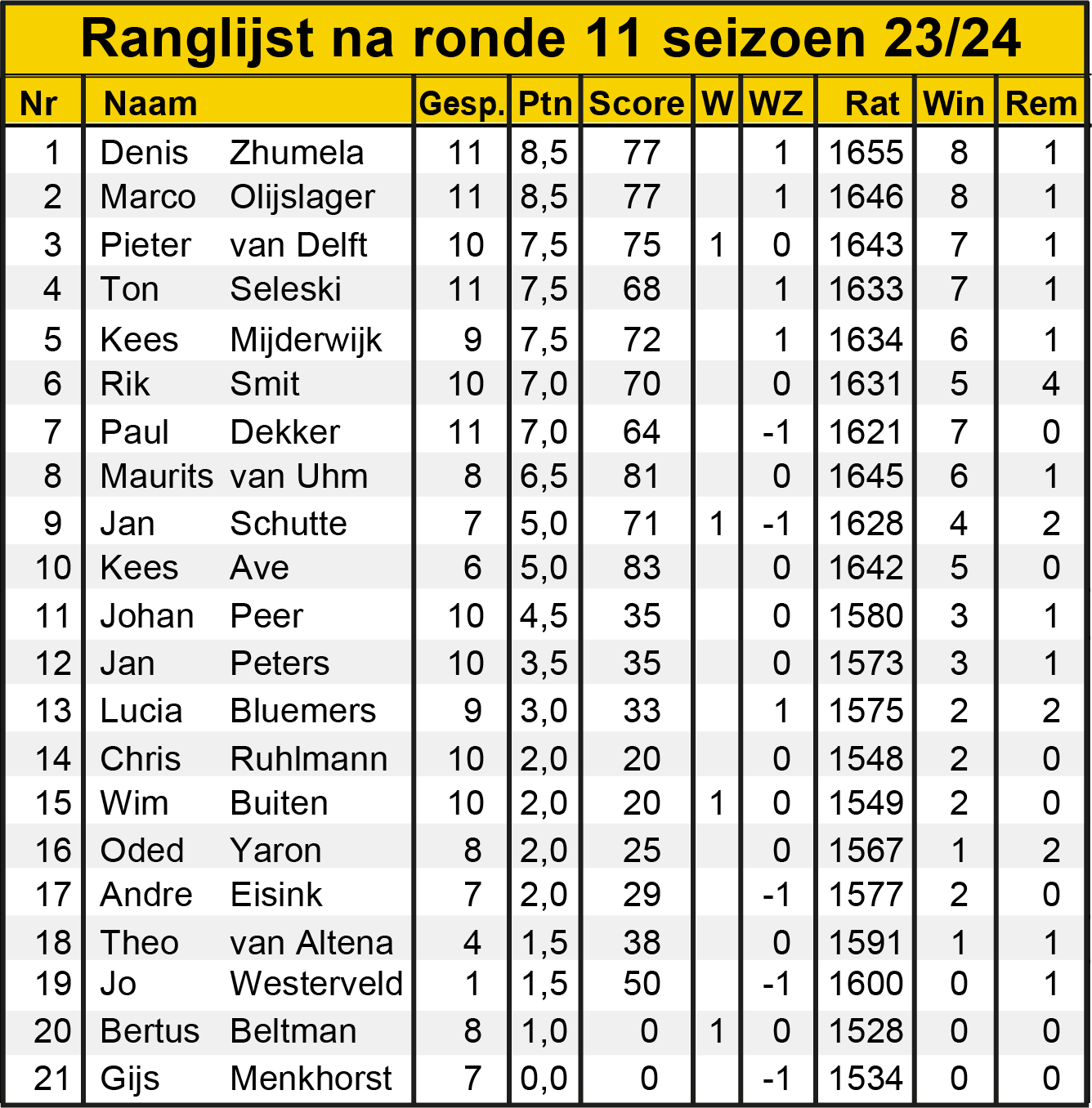 Ranglijst na ronde 11 seizoen 23/24

| Nr | Naam | Gesp. | Ptn | Score | W | WZ | Rat | Win | Rem |
|---|---|---|---|---|---|---|---|---|---|
| 1 | Denis Zhumela | 11 | 8,5 | 77 | | 1 | 1655 | 8 | 1 |
| 2 | Marco Olijslager | 11 | 8,5 | 77 | | 1 | 1646 | 8 | 1 |
| 3 | Pieter van Delft | 10 | 7,5 | 75 | 1 | 0 | 1643 | 7 | 1 |
| 4 | Ton Seleski | 11 | 7,5 | 68 | | 1 | 1633 | 7 | 1 |
| 5 | Kees Mijderwijk | 9 | 7,5 | 72 | | 1 | 1634 | 6 | 1 |
| 6 | Rik Smit | 10 | 7,0 | 70 | | 0 | 1631 | 5 | 4 |
| 7 | Paul Dekker | 11 | 7,0 | 64 | | -1 | 1621 | 7 | 0 |
| 8 | Maurits van Uhm | 8 | 6,5 | 81 | | 0 | 1645 | 6 | 1 |
| 9 | Jan Schutte | 7 | 5,0 | 71 | 1 | -1 | 1628 | 4 | 2 |
| 10 | Kees Ave | 6 | 5,0 | 83 | | 0 | 1642 | 5 | 0 |
| 11 | Johan Peer | 10 | 4,5 | 35 | | 0 | 1580 | 3 | 1 |
| 12 | Jan Peters | 10 | 3,5 | 35 | | 0 | 1573 | 3 | 1 |
| 13 | Lucia Bluemers | 9 | 3,0 | 33 | | 1 | 1575 | 2 | 2 |
| 14 | Chris Ruhlmann | 10 | 2,0 | 20 | | 0 | 1548 | 2 | 0 |
| 15 | Wim Buiten | 10 | 2,0 | 20 | 1 | 0 | 1549 | 2 | 0 |
| 16 | Oded Yaron | 8 | 2,0 | 25 | | 0 | 1567 | 1 | 2 |
| 17 | Andre Eisink | 7 | 2,0 | 29 | | -1 | 1577 | 2 | 0 |
| 18 | Theo van Altena | 4 | 1,5 | 38 | | 0 | 1591 | 1 | 1 |
| 19 | Jo Westerveld | 1 | 1,5 | 50 | | -1 | 1600 | 0 | 1 |
| 20 | Bertus Beltman | 8 | 1,0 | 0 | 1 | 0 | 1528 | 0 | 0 |
| 21 | Gijs Menkhorst | 7 | 0,0 | 0 | | -1 | 1534 | 0 | 0 |